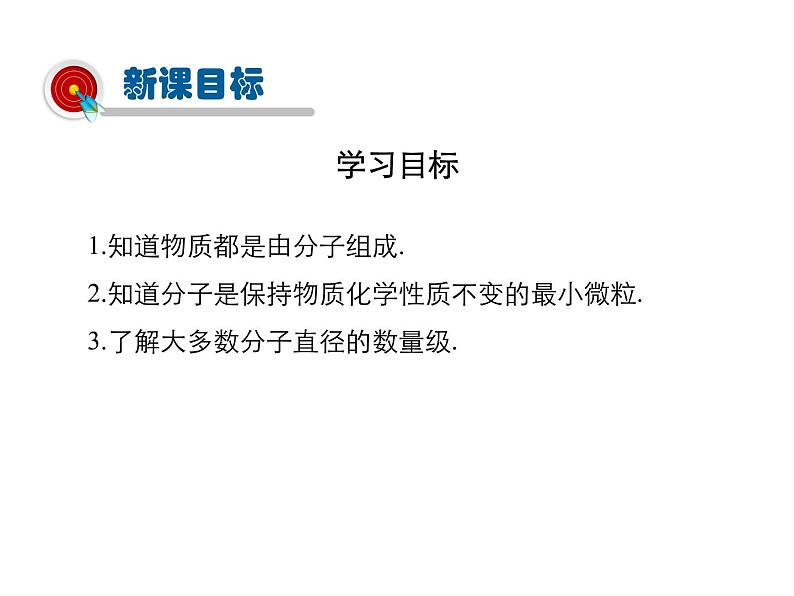 新课目标

学习目标

1.知道物质都是由分子组成.

2.知道分子是保持物质化学性质不变的最小微粒.

3.了解大多数分子直径的数量级.